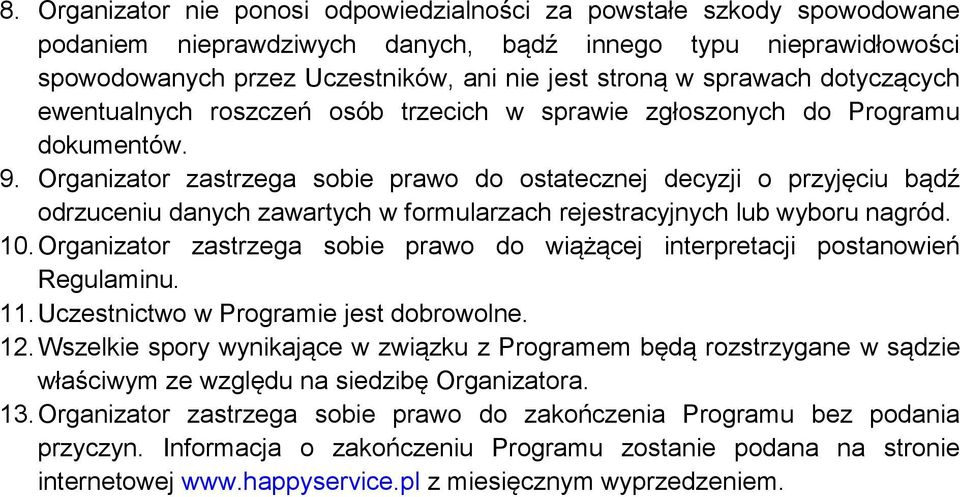 8. Organizator nie ponosi odpowiedzialności za powstałe szkody spowodowane podaniem nieprawdziwych danych, bądź innego typu nieprawidłowości spowodowanych przez Uczestników, ani nie jest stroną w sprawach dotyczących ewentualnych roszczeń osób trzecich w sprawie zgłoszonych do Programu dokumentów.
9. Organizator zastrzega sobie prawo do ostatecznej decyzji o przyjęciu bądź odrzuceniu danych zawartych w formularzach rejestracyjnych lub wyboru nagród.
10. Organizator zastrzega sobie prawo do wiążącej interpretacji postanowień Regulaminu.
11. Uczestnictwo w Programie jest dobrowolne.
12. Wszelkie spory wynikające w związku z Programem będą rozstrzygane w sądzie właściwym ze względu na siedzibę Organizatora.
13. Organizator zastrzega sobie prawo do zakończenia Programu bez podania przyczyn. Informacja o zakończeniu Programu zostanie podana na stronie internetowej www.happyservice.pl z miesięcznym wyprzedzeniem.